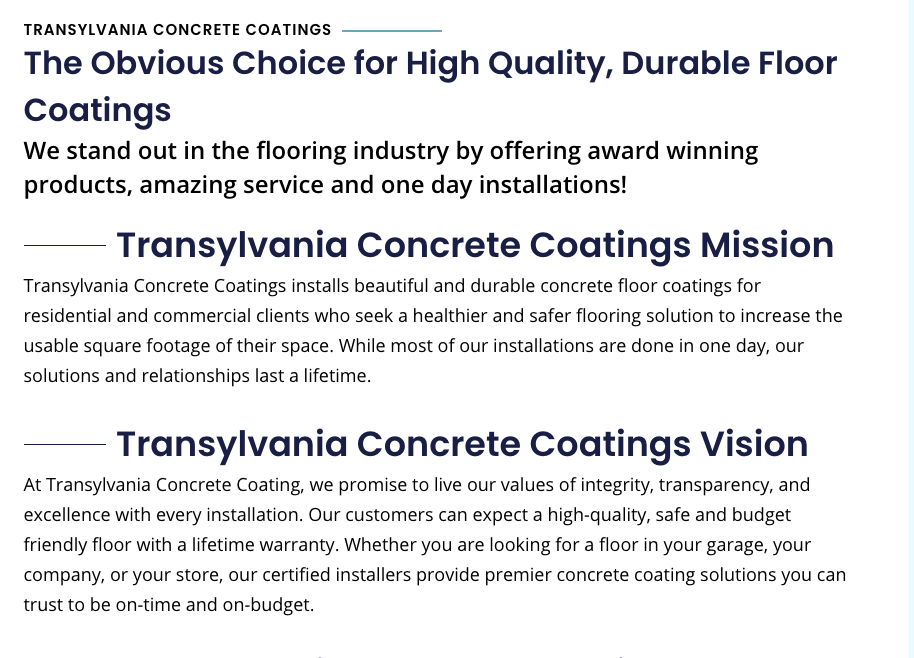 TRANSYLVANIA CONCRETE COATINGS

The Obvious Choice for High Quality, Durable Floor Coatings

We stand out in the flooring industry by offering award winning products, amazing service and one day installations!

Transylvania Concrete Coatings Mission

Transylvania Concrete Coatings installs beautiful and durable concrete floor coatings for residential and commercial clients who seek a healthier and safer flooring solution to increase the usable square footage of their space. While most of our installations are done in one day, our solutions and relationships last a lifetime.

Transylvania Concrete Coatings Vision

At Transylvania Concrete Coating, we promise to live our values of integrity, transparency, and excellence with every installation. Our customers can expect a high-quality, safe and budget friendly floor with a lifetime warranty. Whether you are looking for a floor in your garage, your company, or your store, our certified installers provide premier concrete coating solutions you can trust to be on-time and on-budget.